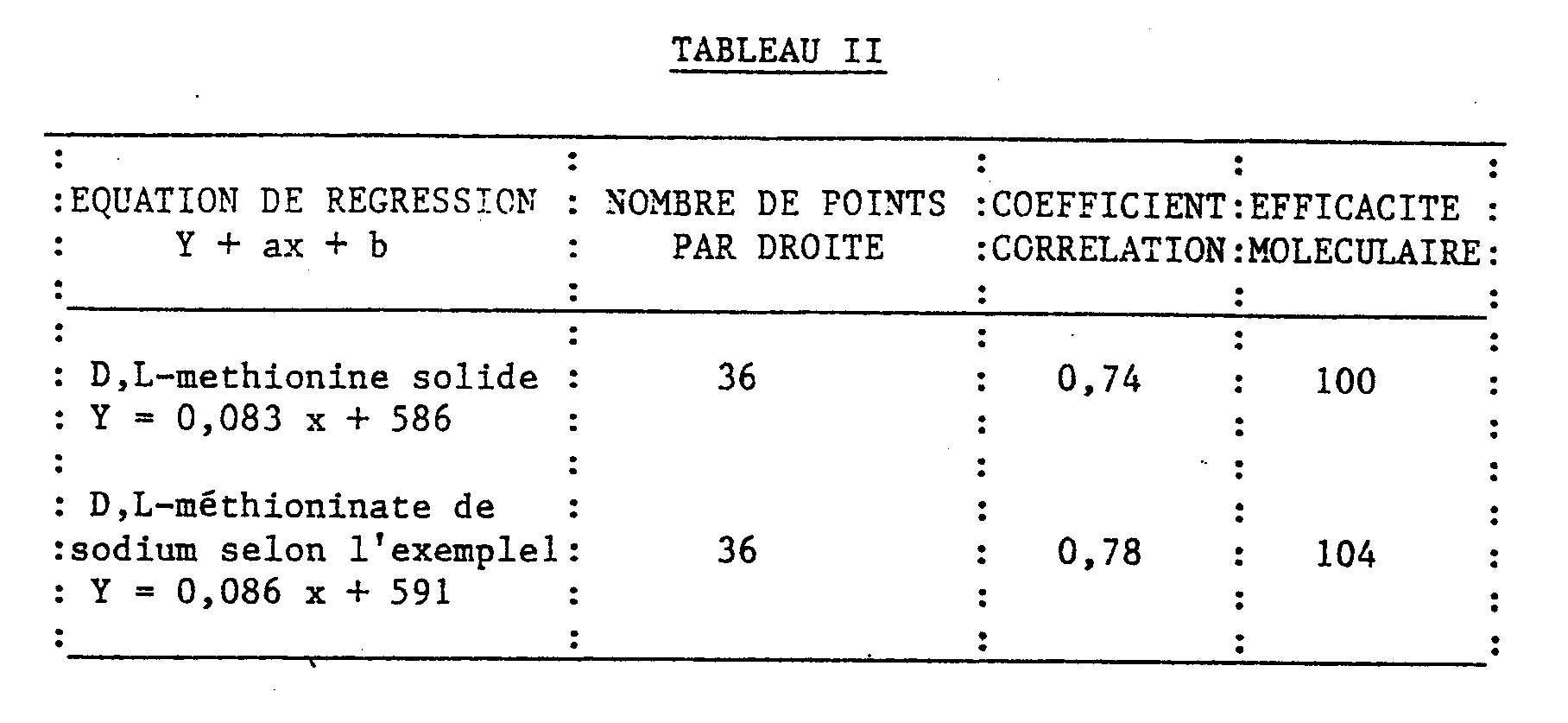 TABLEAU II

| EQUATION DE REGRESSION Y + ax + b | NOMBRE DE POINTS PAR DROITE | COEFFICIENT CORRELATION | EFFICACITE MOLECULAIRE |
|---|---|---|---|
| D,L-methionine solide Y = 0,083 x + 586 | 36 | 0,74 | 100 |
| D,L-méthioninate de sodium selon l'exemple1 Y = 0,086 x + 591 | 36 | 0,78 | 104 |